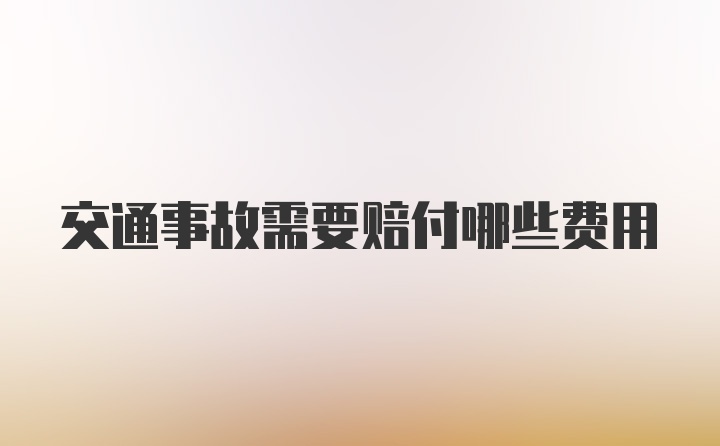 交通事故需要赔付哪些费用